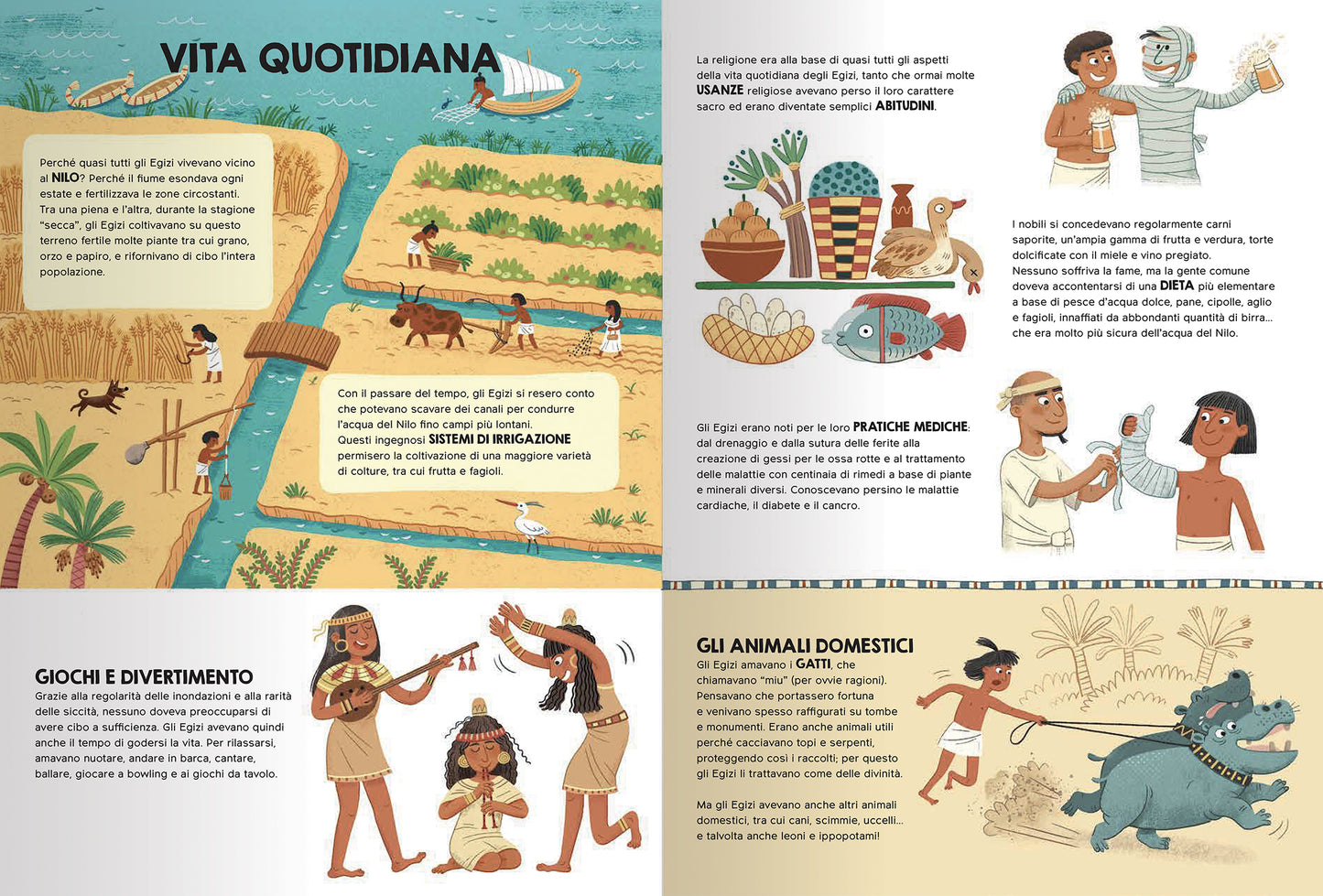 VITA QUOTIDIANA

Perché quasi tutti gli Egizi vivevano vicino al NILO? Perché il fiume esondava ogni estate e fertilizzava le zone circostanti. Tra una piena e l'altra, durante la stagione "secca", gli Egizi coltivavano su questo terreno fertile molte piante tra cui grano, orzo e papiro, e rifornivano di cibo l'intera popolazione.

Con il passare del tempo, gli Egizi si resero conto che potevano scavare dei canali per condurre l'acqua del Nilo fino campi più lontani. Questi ingegnosi SISTEMI DI IRRIGAZIONE permisero la coltivazione di una maggiore varietà di colture, tra cui frutta e fagioli.

GIOCHI E DIVERTIMENTO
Grazie alla regolarità delle inondazioni e alla rarità delle siccità, nessuno doveva preoccuparsi di avere cibo a sufficienza. Gli Egizi avevano quindi anche il tempo di godersi la vita. Per rilassarsi, amavano nuotare, andare in barca, cantare, ballare, giocare a bowling e ai giochi da tavolo.

La religione era alla base di quasi tutti gli aspetti della vita quotidiana degli Egizi, tanto che ormai molte USANZE religiose avevano perso il loro carattere sacro ed erano diventate semplici ABITUDINI.

I nobili si concedevano regolarmente carni saporite, un'ampia gamma di frutta e verdura, torte dolcificate con il miele e vino pregiato. Nessuno soffriva la fame, ma la gente comune doveva accontentarsi di una DIETA più elementare a base di pesce d'acqua dolce, pane, cipolle, aglio e fagioli, innaffiati da abbondanti quantità di birra... che era molto più sicura dell'acqua del Nilo.

Gli Egizi erano noti per le loro PRATICHE MEDICHE: dal drenaggio e dalla sutura delle ferite alla creazione di gessi per le ossa rotte e al trattamento delle malattie con centinaia di rimedi a base di piante e minerali diversi. Conoscevano persino le malattie cardiache, il diabete e il cancro.

GLI ANIMALI DOMESTICI
Gli Egizi amavano i GATTI, che chiamavano "miu" (per ovvie ragioni). Pensavano che portassero fortuna e venivano spesso raffigurati su tombe e monumenti. Erano anche animali utili perché cacciavano topi e serpenti, proteggendo così i raccolti; per questo gli Egizi li trattavano come delle divinità.

Ma gli Egizi avevano anche altri animali domestici, tra cui cani, scimmie, uccelli... e talvolta anche leoni e ippopotami!